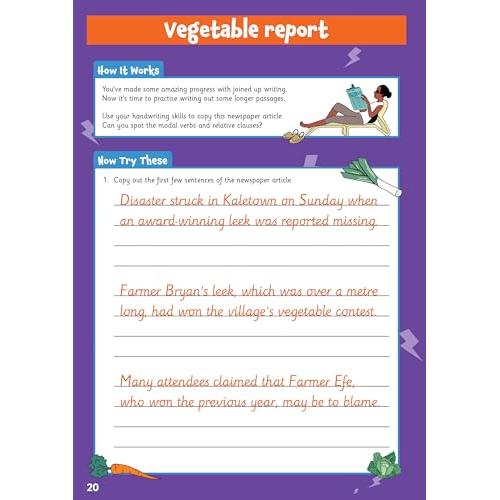 Vegetable report

How It Works

You've made some amazing progress with joined up writing. Now it's time to practise writing out some longer passages.

Use your handwriting skills to copy this newspaper article. Can you spot the modal verbs and relative clauses?

Now Try These

1. Copy out the first few sentences of the newspaper article.

Disaster struck in Kaletown on Sunday when an award-winning leek was reported missing.

Farmer Bryan's leek, which was over a metre long, had won the village's vegetable contest.

Many attendees claimed that Farmer Efe, who won the previous year, may be to blame.

20